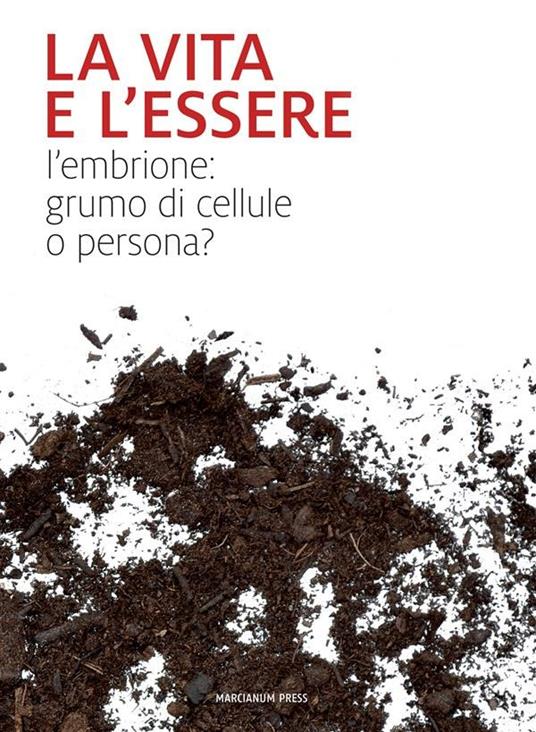 LA VITA
E L'ESSERE
l'embrione:
grumo di cellule
o persona?

MARCIANUM PRESS